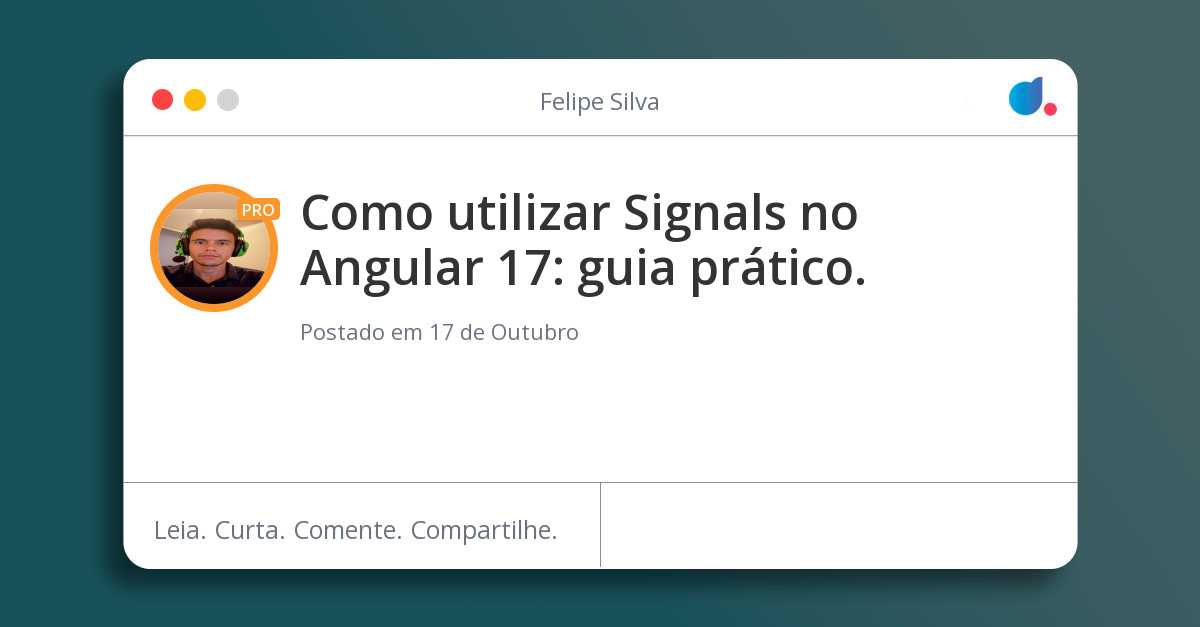 Felipe Silva

PRO

Como utilizar Signals no Angular 17: guia prático.

Postado em 17 de Outubro

Leia. Curta. Comente. Compartilhe.